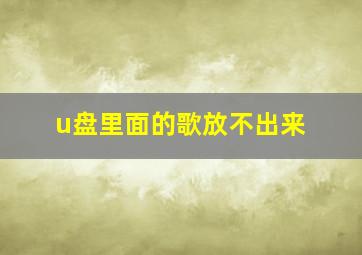 u盘里面的歌放不出来